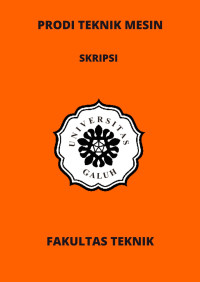 PRODI TEKNIK MESIN

SKRIPSI

UNIVERSITAS

GALUH

FAKULTAS TEKNIK